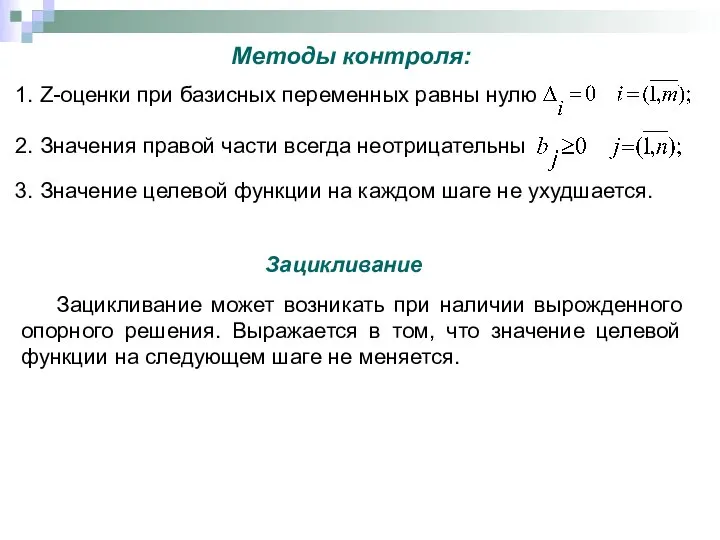 Методы контроля:

1. Z-оценки при базисных переменных равны нулю $\Delta_i = 0 \quad i = (\overline{1,m});$

2. Значения правой части всегда неотрицательны $b_j \geq 0 \quad j = (\overline{1,n});$

3. Значение целевой функции на каждом шаге не ухудшается.

Зацикливание

Зацикливание может возникать при наличии вырожденного опорного решения. Выражается в том, что значение целевой функции на следующем шаге не меняется.